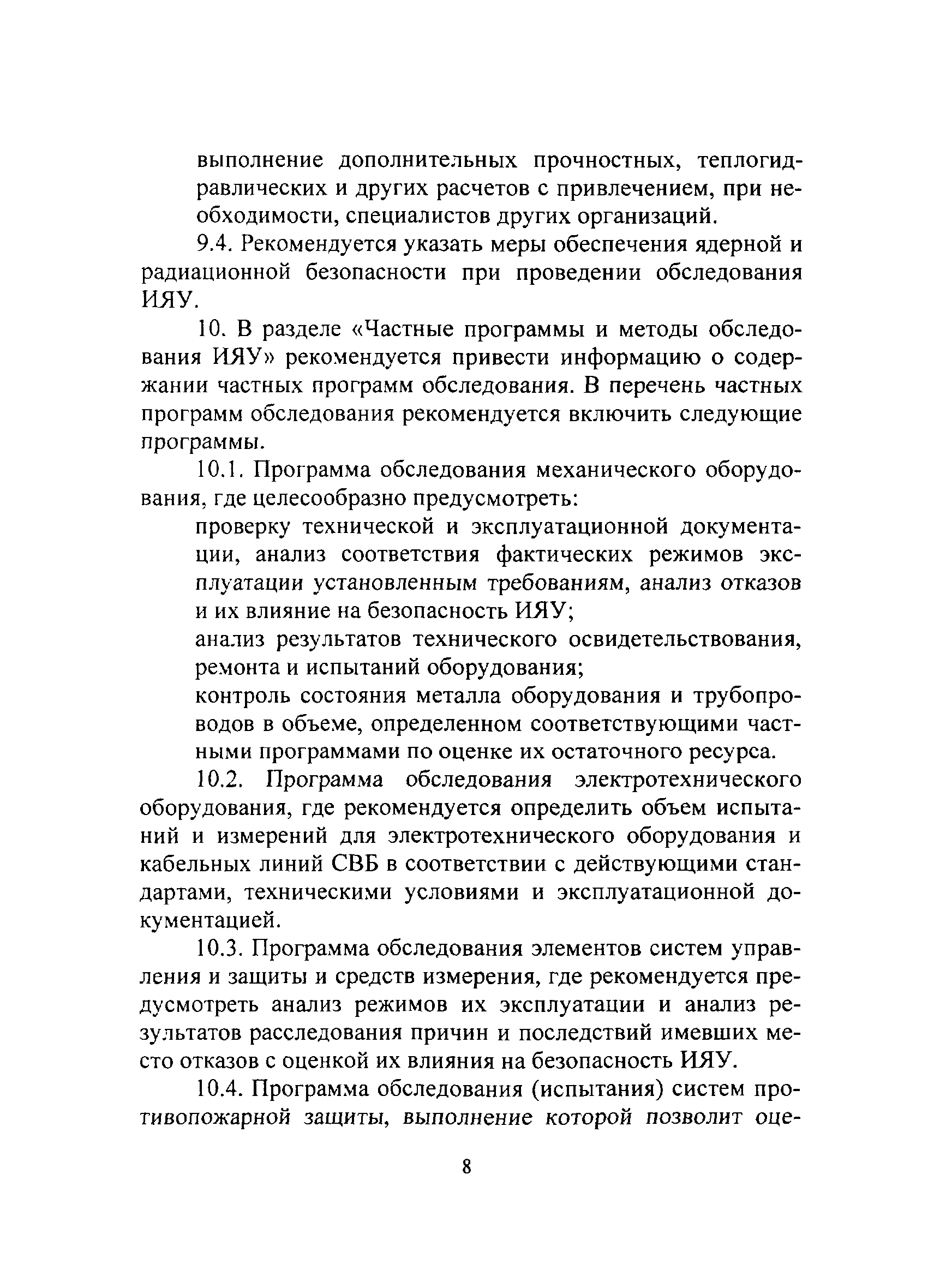 выполнение дополнительных прочностных, теплогидравлических и других расчетов с привлечением, при необходимости, специалистов других организаций.

9.4. Рекомендуется указать меры обеспечения ядерной и радиационной безопасности при проведении обследования ИЯУ.

10. В разделе «Частные программы и методы обследования ИЯУ» рекомендуется привести информацию о содержании частных программ обследования. В перечень частных программ обследования рекомендуется включить следующие программы.

10.1. Программа обследования механического оборудования, где целесообразно предусмотреть:

проверку технической и эксплуатационной документации, анализ соответствия фактических режимов эксплуатации установленным требованиям, анализ отказов и их влияние на безопасность ИЯУ;

анализ результатов технического освидетельствования, ремонта и испытаний оборудования;

контроль состояния металла оборудования и трубопроводов в объеме, определенном соответствующими частными программами по оценке их остаточного ресурса.

10.2. Программа обследования электротехнического оборудования, где рекомендуется определить объем испытаний и измерений для электротехнического оборудования и кабельных линий СВБ в соответствии с действующими стандартами, техническими условиями и эксплуатационной документацией.

10.3. Программа обследования элементов систем управления и защиты и средств измерения, где рекомендуется предусмотреть анализ режимов их эксплуатации и анализ результатов расследования причин и последствий имевших место отказов с оценкой их влияния на безопасность ИЯУ.

10.4. Программа обследования (испытания) систем противопожарной защиты, выполнение которой позволит оце-

8